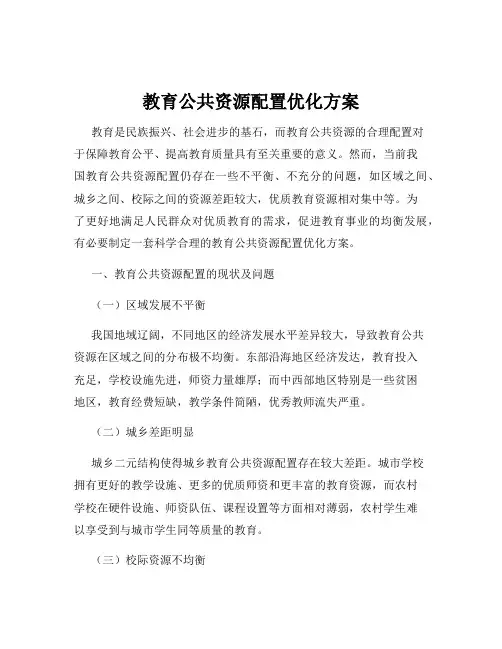 教育公共资源配置优化方案

教育是民族振兴、社会进步的基石，而教育公共资源的合理配置对于保障教育公平、提高教育质量具有至关重要的意义。然而，当前我国教育公共资源配置仍存在一些不平衡、不充分的问题，如区域之间、城乡之间、校际之间的资源差距较大，优质教育资源相对集中等。为了更好地满足人民群众对优质教育的需求，促进教育事业的均衡发展，有必要制定一套科学合理的教育公共资源配置优化方案。

一、教育公共资源配置的现状及问题

（一）区域发展不平衡

我国地域辽阔，不同地区的经济发展水平差异较大，导致教育公共资源在区域之间的分布极不均衡。东部沿海地区经济发达，教育投入充足，学校设施先进，师资力量雄厚；而中西部地区特别是一些贫困地区，教育经费短缺，教学条件简陋，优秀教师流失严重。

（二）城乡差距明显

城乡二元结构使得城乡教育公共资源配置存在较大差距。城市学校拥有更好的教学设施、更多的优质师资和更丰富的教育资源，而农村学校在硬件设施、师资队伍、课程设置等方面相对薄弱，农村学生难以享受到与城市学生同等质量的教育。

（三）校际资源不均衡